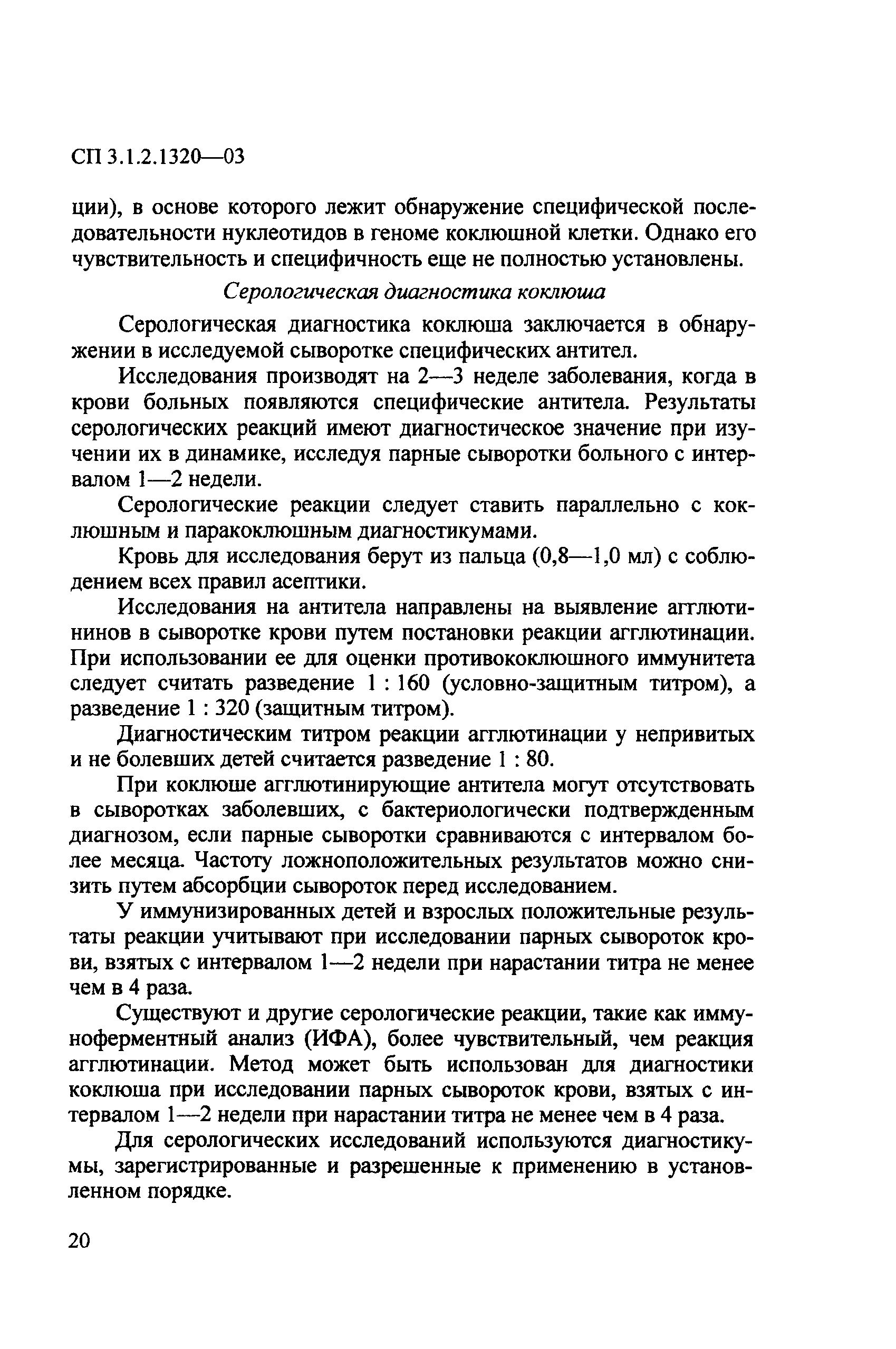 СП 3.1.2.1320—03

ции), в основе которого лежит обнаружение специфической последовательности нуклеотидов в геноме коклюшной клетки. Однако его чувствительность и специфичность еще не полностью установлены.

Серологическая диагностика коклюша

Серологическая диагностика коклюша заключается в обнаружении в исследуемой сыворотке специфических антител.

Исследования производят на 2—3 неделе заболевания, когда в крови больных появляются специфические антитела. Результаты серологических реакций имеют диагностическое значение при изучении их в динамике, исследуя парные сыворотки больного с интервалом 1—2 недели.

Серологические реакции следует ставить параллельно с коклюшным и паракоклюшным диагностикумами.

Кровь для исследования берут из пальца (0,8—1,0 мл) с соблюдением всех правил асептики.

Исследования на антитела направлены на выявление агглютининов в сыворотке крови путем постановки реакции агглютинации. При использовании ее для оценки противококлюшного иммунитета следует считать разведение 1 : 160 (условно-защитным титром), а разведение 1 : 320 (защитным титром).

Диагностическим титром реакции агглютинации у непривитых и не болевших детей считается разведение 1 : 80.

При коклюше агглютинирующие антитела могут отсутствовать в сыворотках заболевших, с бактериологически подтвержденным диагнозом, если парные сыворотки сравниваются с интервалом более месяца. Частоту ложноположительных результатов можно снизить путем абсорбции сывороток перед исследованием.

У иммунизированных детей и взрослых положительные результаты реакции учитывают при исследовании парных сывороток крови, взятых с интервалом 1—2 недели при нарастании титра не менее чем в 4 раза.

Существуют и другие серологические реакции, такие как иммуноферментный анализ (ИФА), более чувствительный, чем реакция агглютинации. Метод может быть использован для диагностики коклюша при исследовании парных сывороток крови, взятых с интервалом 1—2 недели при нарастании титра не менее чем в 4 раза.

Для серологических исследований используются диагностикумы, зарегистрированные и разрешенные к применению в установленном порядке.

20